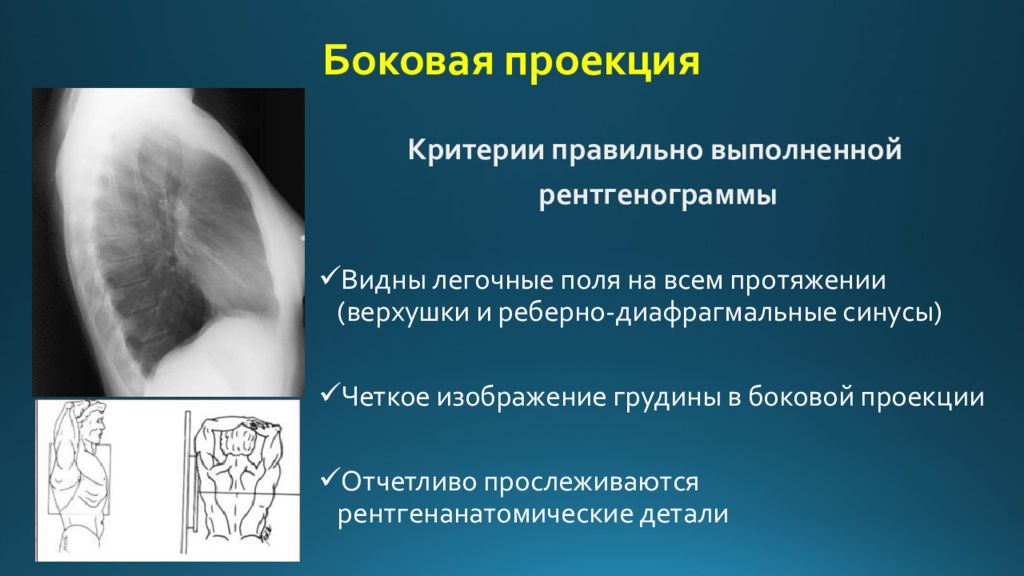 Боковая проекция

Критерии правильно выполненной рентгенограммы

✓Видны легочные поля на всем протяжении (верхушки и реберно-диафрагмальные синусы)

✓Четкое изображение грудины в боковой проекции

✓Отчетливо прослеживаются рентгенанатомические детали